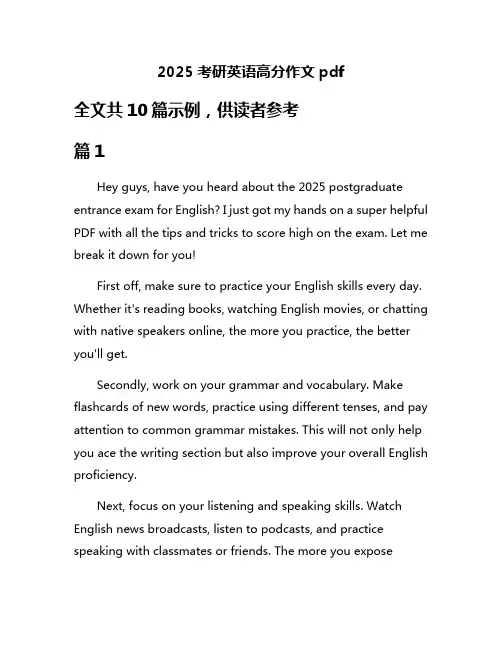 2025 考研英语高分作文 pdf

全文共 10 篇示例，供读者参考

篇 1

Hey guys, have you heard about the 2025 postgraduate entrance exam for English? I just got my hands on a super helpful PDF with all the tips and tricks to score high on the exam. Let me break it down for you!

First off, make sure to practice your English skills every day. Whether it's reading books, watching English movies, or chatting with native speakers online, the more you practice, the better you'll get.

Secondly, work on your grammar and vocabulary. Make flashcards of new words, practice using different tenses, and pay attention to common grammar mistakes. This will not only help you ace the writing section but also improve your overall English proficiency.

Next, focus on your listening and speaking skills. Watch English news broadcasts, listen to podcasts, and practice speaking with classmates or friends. The more you expose